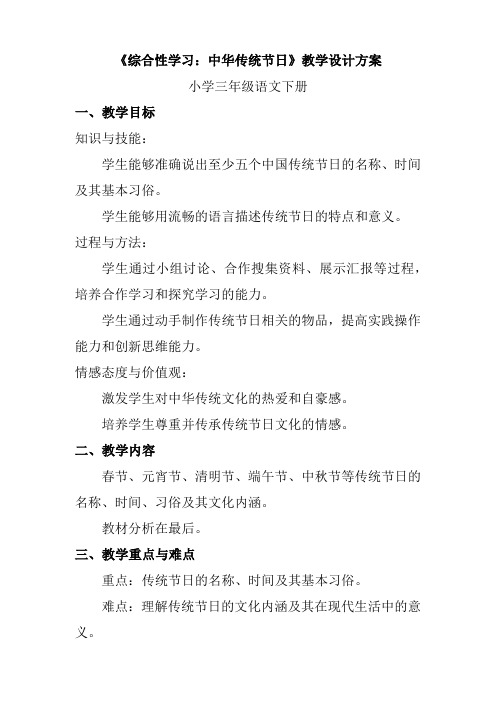 《综合性学习：中华传统节日》教学设计方案

小学三年级语文下册

一、教学目标

知识与技能：

学生能够准确说出至少五个中国传统节日的名称、时间及其基本习俗。

学生能够用流畅的语言描述传统节日的特点和意义。

过程与方法：

学生通过小组讨论、合作搜集资料、展示汇报等过程，培养合作学习和探究学习的能力。

学生通过动手制作传统节日相关的物品，提高实践操作能力和创新思维能力。

情感态度与价值观：

激发学生对中华传统文化的热爱和自豪感。

培养学生尊重并传承传统节日文化的情感。

二、教学内容

春节、元宵节、清明节、端午节、中秋节等传统节日的名称、时间、习俗及其文化内涵。

教材分析在最后。

三、教学重点与难点

重点：传统节日的名称、时间及其基本习俗。

难点：理解传统节日的文化内涵及其在现代生活中的意义。